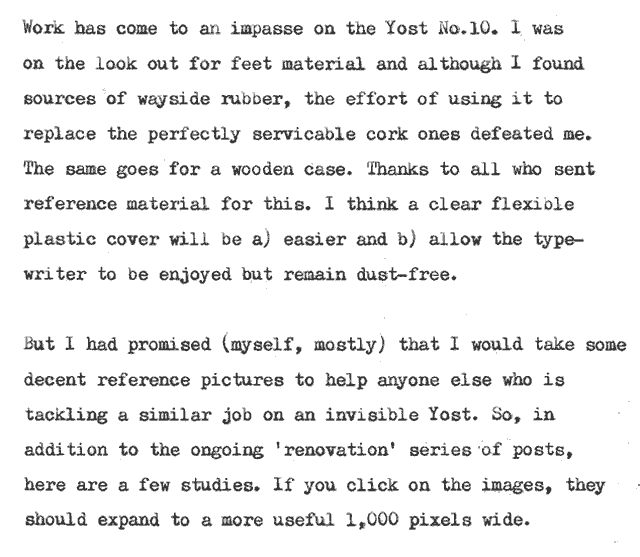 Work has come to an impasse on the Yost No.10. I was on the look out for feet material and although I found sources of wayside rubber, the effort of using it to replace the perfectly servicable cork ones defeated me. The same goes for a wooden case. Thanks to all who sent reference material for this. I think a clear flexible plastic cover will be a) easier and b) allow the typewriter to be enjoyed but remain dust-free.

But I had promised (myself, mostly) that I would take some decent reference pictures to help anyone else who is tackling a similar job on an invisible Yost. So, in addition to the ongoing 'renovation' series of posts, here are a few studies. If you click on the images, they should expand to a more useful 1,000 pixels wide.